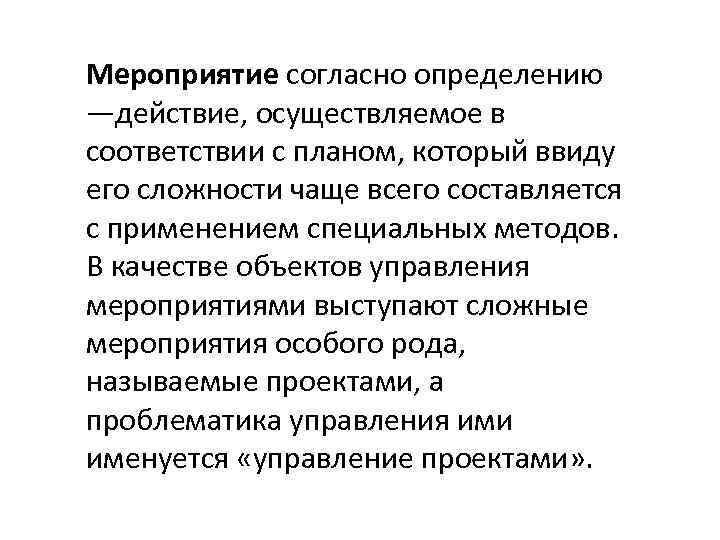 Мероприятие согласно определению —действие, осуществляемое в соответствии с планом, который ввиду его сложности чаще всего составляется с применением специальных методов. В качестве объектов управления мероприятиями выступают сложные мероприятия особого рода, называемые проектами, а проблематика управления ими именуется «управление проектами».